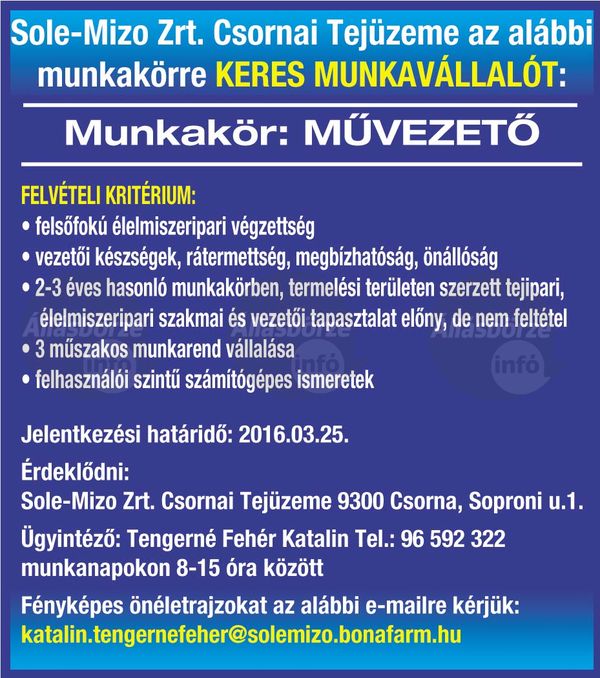 Sole-Mizo Zrt. Csornai Tejüzeme az alábbi munkakörre KERES MUNKAVÁLLALÓT:

Munkakör: MŰVEZETŐ

FELVÉTELI KRITÉRIUM:
• felsőfokú élelmiszeripari végzettség
• vezetői készségek, rátermettség, megbízhatóság, önállóság
• 2-3 éves hasonló munkakörben, termelési területen szerzett tejipari, élelmiszeripari szakmai és vezetői tapasztalat előny, de nem feltétel
• 3 műszakos munkarend vállalása
• felhasználói szintű számítógépes ismeretek

Állásbörze infó Állásbörze infó Állásbörze infó

Jelentkezési határidő: 2016.03.25.

Érdeklődni:
Sole-Mizo Zrt. Csornai Tejüzeme 9300 Csorna, Soproni u.1.

Ügyintéző: Tengerné Fehér Katalin Tel.: 96 592 322 munkanapokon 8-15 óra között

Fényképes önéletrajzokat az alábbi e-mailre kérjük:
katalin.tengernefeher@solemizo.bonafarm.hu